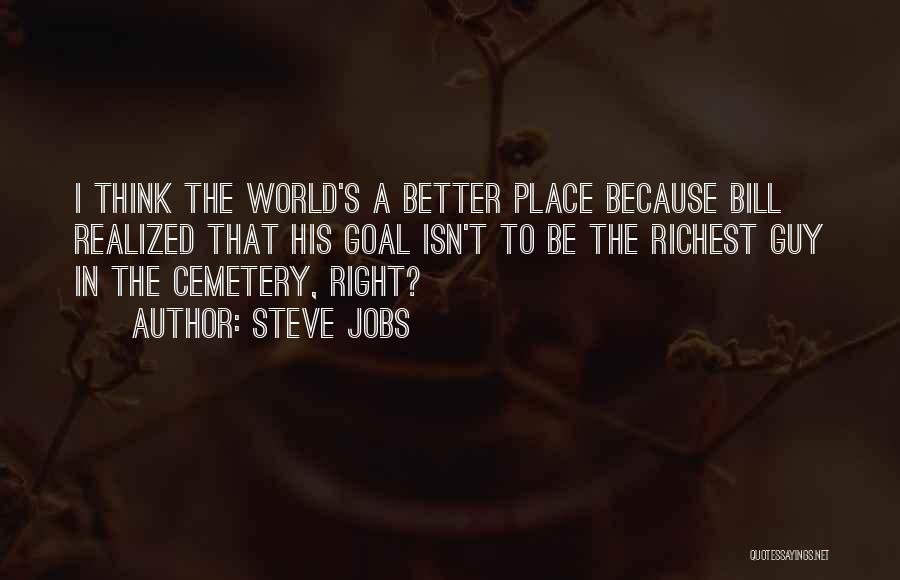 I THINK THE WORLD'S A BETTER PLACE BECAUSE BILL REALIZED THAT HIS GOAL ISN'T TO BE THE RICHEST GUY IN THE CEMETERY, RIGHT?

AUTHOR: STEVE JOBS

QUOTESSAYINGS.NET